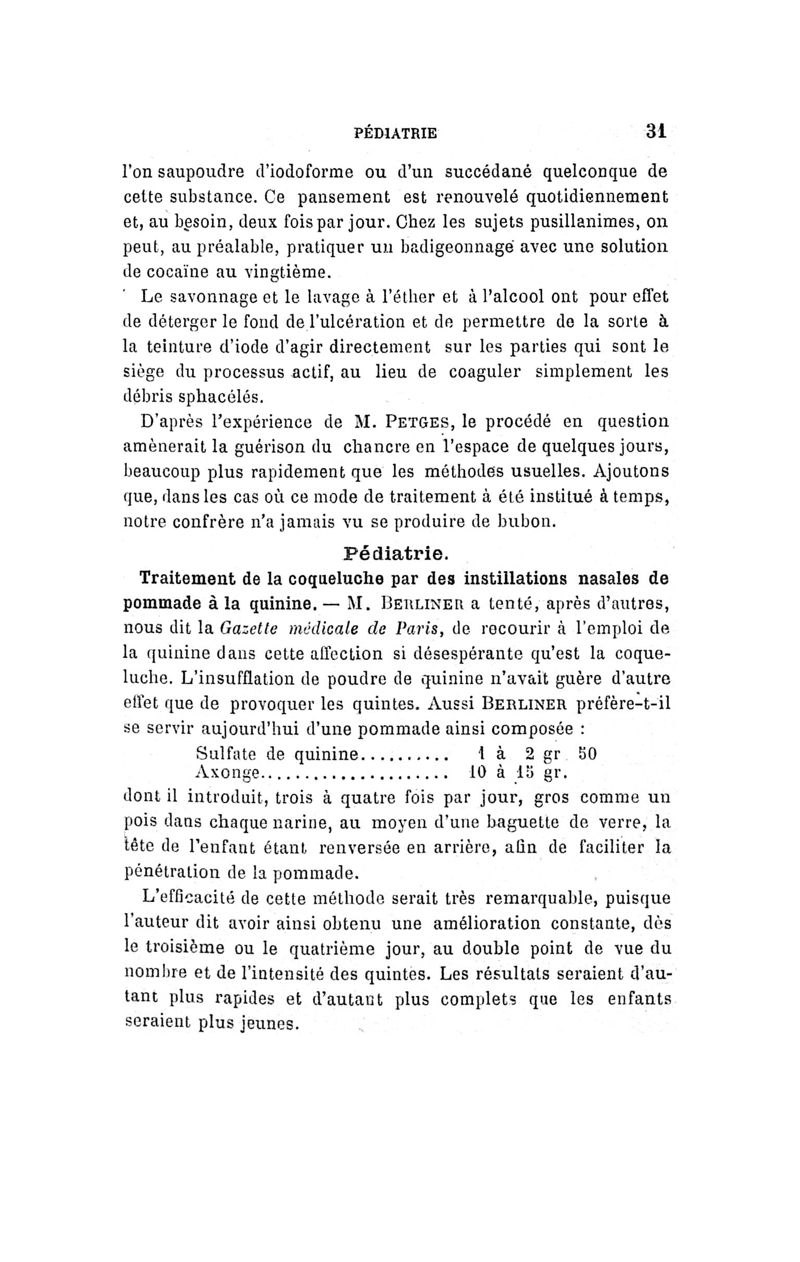 PÉDIATRIE 31

l'on saupoudre d'iodoforme ou d'un succédané quelconque de cette substance. Ce pansement est renouvelé quotidiennement et, au besoin, deux fois par jour. Chez les sujets pusillanimes, on peut, au préalable, pratiquer un badigeonnage avec une solution de cocaïne au vingtième.

Le savonnage et le lavage à l'éther et à l'alcool ont pour effet de déterger le fond de l'ulcération et de permettre de la sorte à la teinture d'iode d'agir directement sur les parties qui sont le siège du processus actif, au lieu de coaguler simplement les débris sphacélés.

D'après l'expérience de M. PETGES, le procédé en question amènerait la guérison du chancre en l'espace de quelques jours, beaucoup plus rapidement que les méthodes usuelles. Ajoutons que, dans les cas où ce mode de traitement à été institué à temps, notre confrère n'a jamais vu se produire de bubon.

Pédiatrie.

Traitement de la coqueluche par des instillations nasales de pommade à la quinine. — M. BERLINER a tenté, après d'autres, nous dit la Gazette médicale de Paris, de recourir à l'emploi de la quinine dans cette affection si désespérante qu'est la coqueluche. L'insufflation de poudre de quinine n'avait guère d'autre effet que de provoquer les quintes. Aussi BERLINER préfère-t-il se servir aujourd'hui d'une pommade ainsi composée :

Sulfate de quinine.......... 1 à 2 gr 50
Axonge...................... 10 à 15 gr.

dont il introduit, trois à quatre fois par jour, gros comme un pois dans chaque narine, au moyen d'une baguette de verre, la tête de l'enfant étant renversée en arrière, afin de faciliter la pénétration de la pommade.

L'efficacité de cette méthode serait très remarquable, puisque l'auteur dit avoir ainsi obtenu une amélioration constante, dès le troisième ou le quatrième jour, au double point de vue du nombre et de l'intensité des quintes. Les résultats seraient d'autant plus rapides et d'autant plus complets que les enfants seraient plus jeunes.